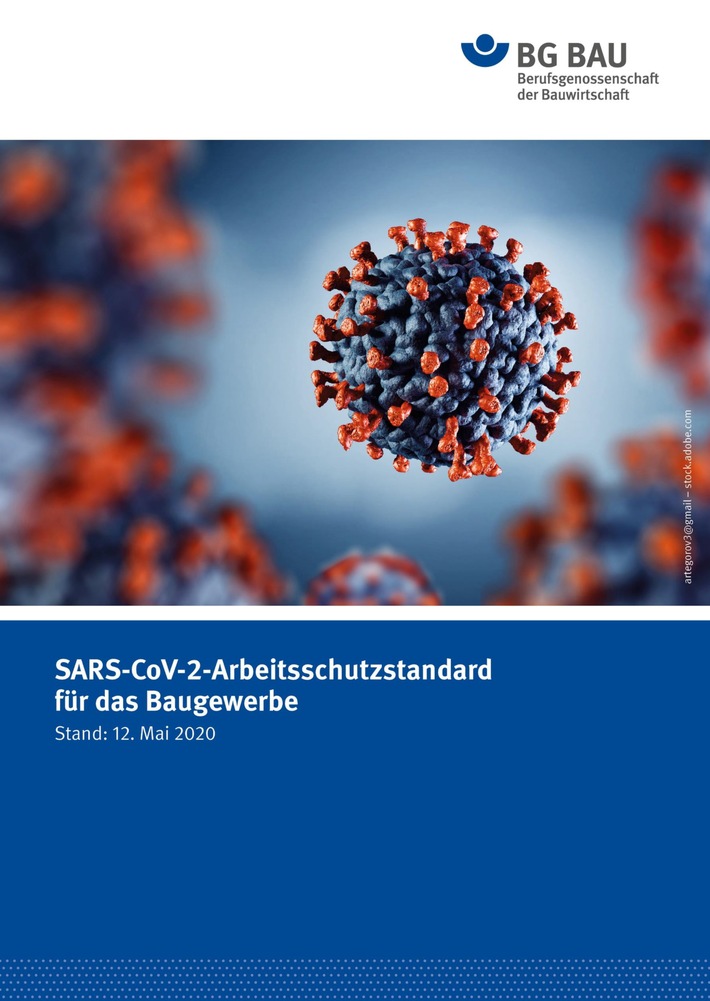 BG BAU
Berufsgenossenschaft der Bauwirtschaft

artegorov3@gmail – stock.adobe.com

SARS-CoV-2-Arbeitsschutzstandard für das Baugewerbe

Stand: 12. Mai 2020